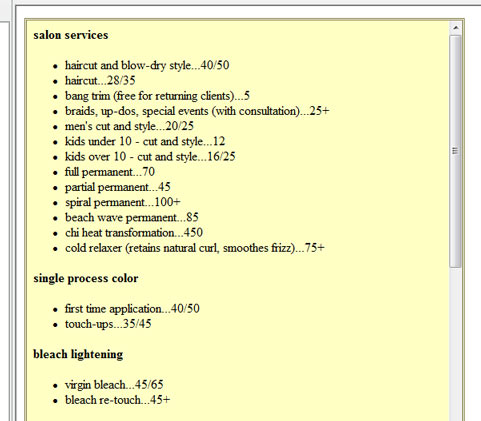 **salon services**

- haircut and blow-dry style...40/50
- haircut...28/35
- bang trim (free for returning clients)...5
- braids, up-dos, special events (with consultation)...25+
- men's cut and style...20/25
- kids under 10 - cut and style...12
- kids over 10 - cut and style...16/25
- full permanent...70
- partial permanent...45
- spiral permanent...100+
- beach wave permanent...85
- chi heat transformation...450
- cold relaxer (retains natural curl, smoothes frizz)...75+

**single process color**

- first time application...40/50
- touch-ups...35/45

**bleach lightening**

- virgin bleach...45/65
- bleach re-touch...45+